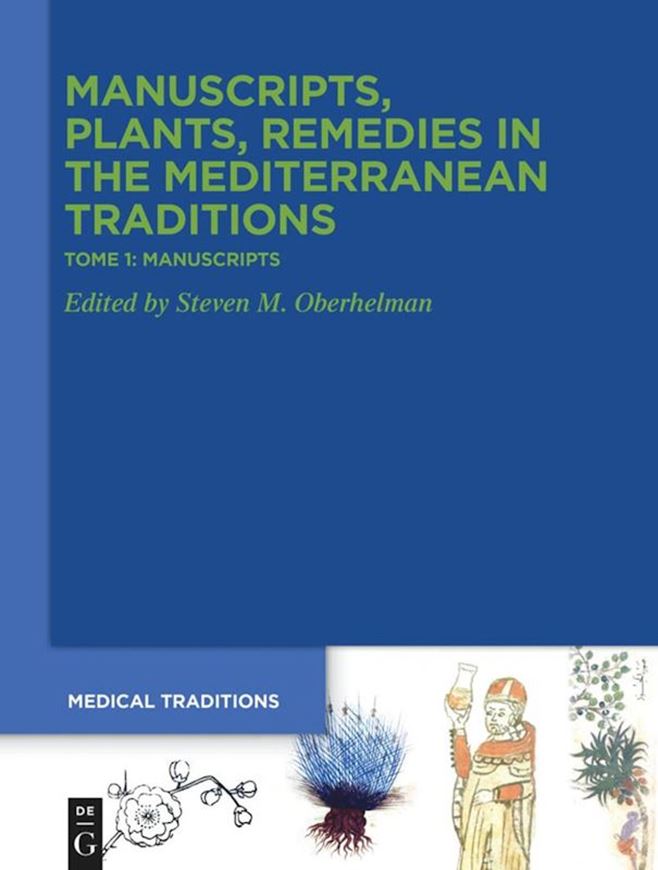 MANUSCRIPTS, PLANTS, REMEDIES IN THE MEDITERRANEAN TRADITIONS

TOME 1: MANUSCRIPTS

Edited by Steven M. Oberhelman

MEDICAL TRADITIONS

DE G